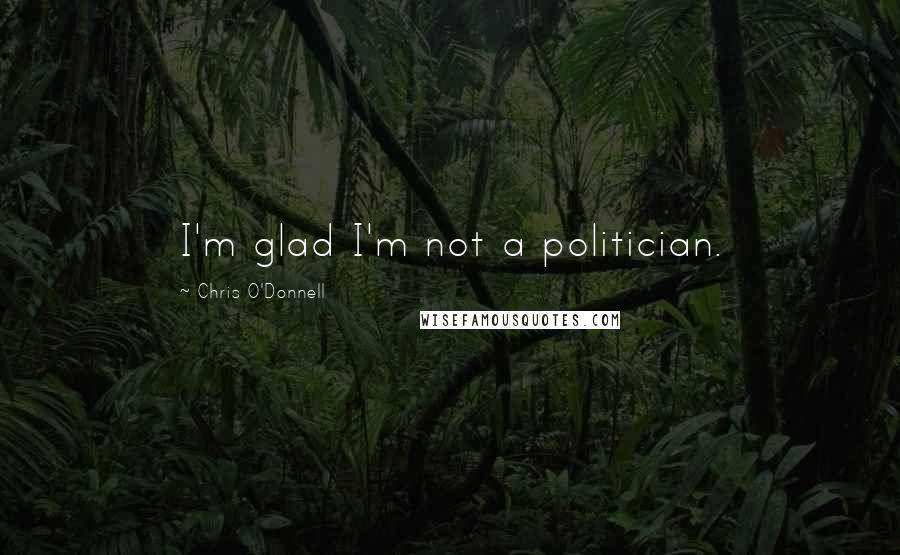 I'm glad I'm not a politician.

~ Chris O'Donnell

WISEFAMOUSQUOTES.COM